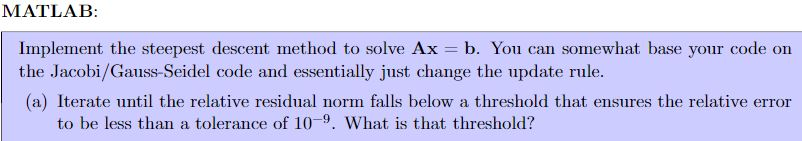 MATLAB:

Implement the steepest descent method to solve $\mathbf{Ax} = \mathbf{b}$. You can somewhat base your code on the Jacobi/Gauss-Seidel code and essentially just change the update rule.

(a) Iterate until the relative residual norm falls below a threshold that ensures the relative error to be less than a tolerance of $10^{-9}$. What is that threshold?